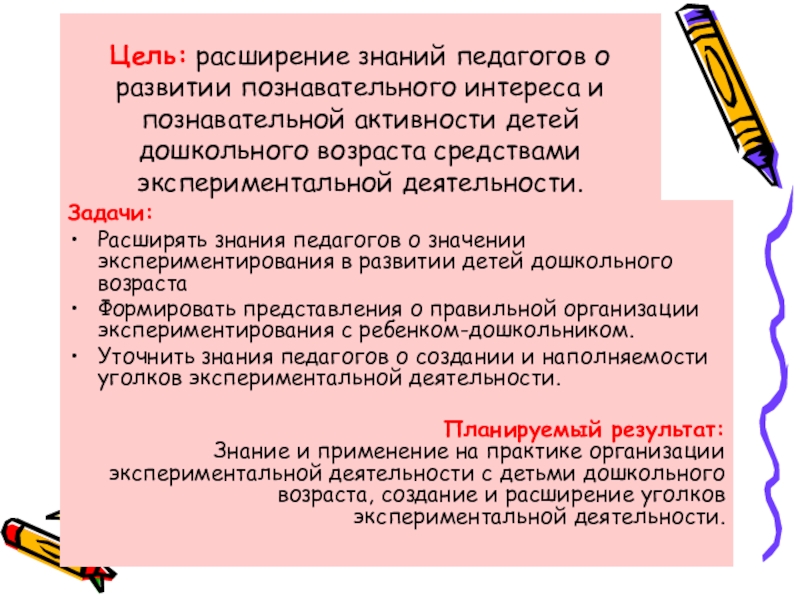 Цель: расширение знаний педагогов о развитии познавательного интереса и познавательной активности детей дошкольного возраста средствами экспериментальной деятельности.

Задачи:

• Расширять знания педагогов о значении экспериментирования в развитии детей дошкольного возраста
• Формировать представления о правильной организации экспериментирования с ребенком-дошкольником.
• Уточнить знания педагогов о создании и наполняемости уголков экспериментальной деятельности.

Планируемый результат:
Знание и применение на практике организации экспериментальной деятельности с детьми дошкольного возраста, создание и расширение уголков экспериментальной деятельности.